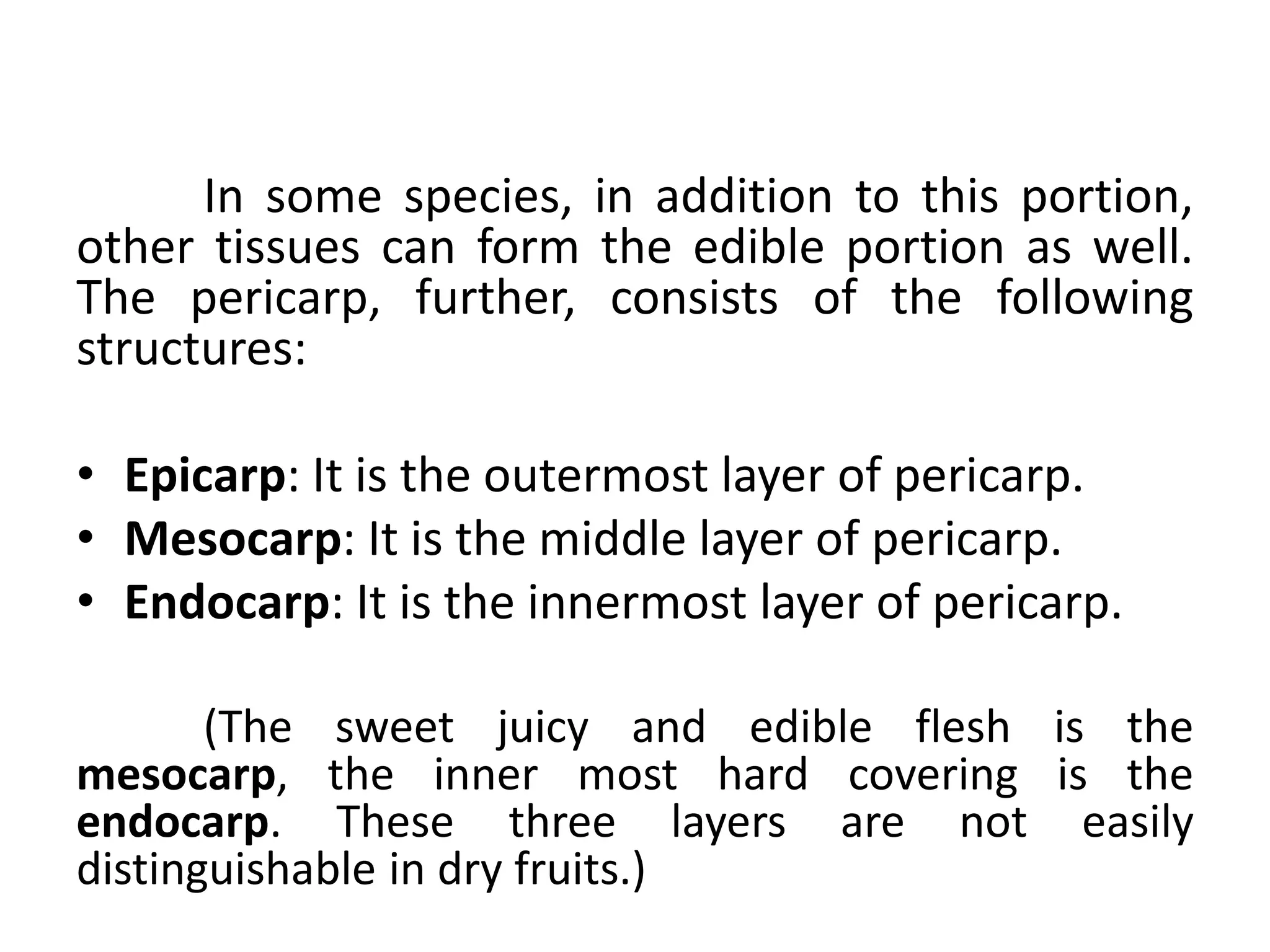 In some species, in addition to this portion, other tissues can form the edible portion as well. The pericarp, further, consists of the following structures:

• Epicarp: It is the outermost layer of pericarp.
• Mesocarp: It is the middle layer of pericarp.
• Endocarp: It is the innermost layer of pericarp.

(The sweet juicy and edible flesh is the mesocarp, the inner most hard covering is the endocarp. These three layers are not easily distinguishable in dry fruits.)